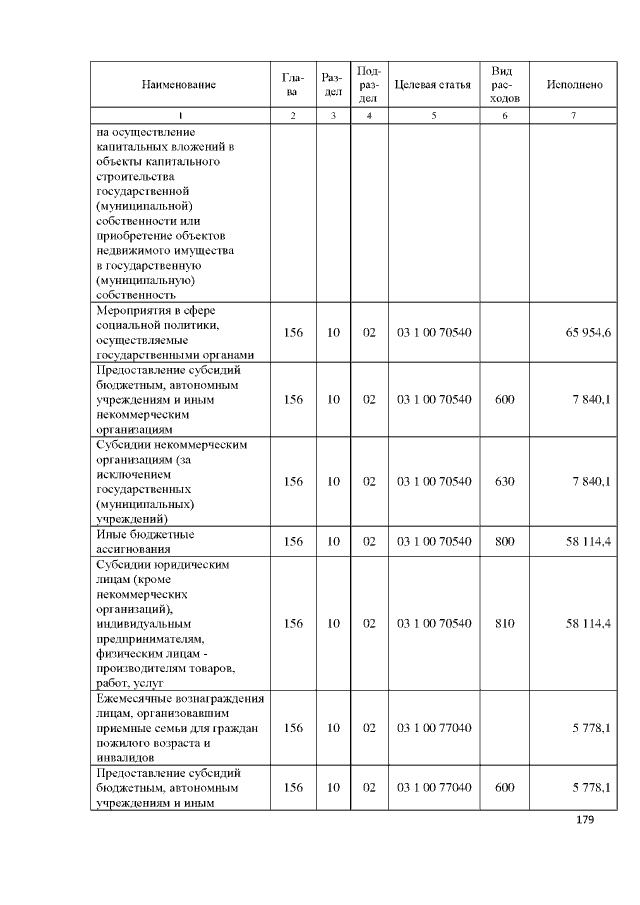 | Наименование | Глава | Раздел | Подраздел | Целевая статья | Вид расходов | Исполнено |
|---|---|---|---|---|---|---|
| 1 | 2 | 3 | 4 | 5 | 6 | 7 |
| на осуществление капитальных вложений в объекты капитального строительства государственной (муниципальной) собственности или приобретение объектов недвижимого имущества в государственную (муниципальную) собственность | | | | | | |
| Мероприятия в сфере социальной политики, осуществляемые государственными органами | 156 | 10 | 02 | 03 1 00 70540 | | 65 954,6 |
| Предоставление субсидий бюджетным, автономным учреждениям и иным некоммерческим организациям | 156 | 10 | 02 | 03 1 00 70540 | 600 | 7 840,1 |
| Субсидии некоммерческим организациям (за исключением государственных (муниципальных) учреждений) | 156 | 10 | 02 | 03 1 00 70540 | 630 | 7 840,1 |
| Иные бюджетные ассигнования | 156 | 10 | 02 | 03 1 00 70540 | 800 | 58 114,4 |
| Субсидии юридическим лицам (кроме некоммерческих организаций), индивидуальным предпринимателям, физическим лицам - производителям товаров, работ, услуг | 156 | 10 | 02 | 03 1 00 70540 | 810 | 58 114,4 |
| Ежемесячные вознаграждения лицам, организовавшим приемные семьи для граждан пожилого возраста и инвалидов | 156 | 10 | 02 | 03 1 00 77040 | | 5 778,1 |
| Предоставление субсидий бюджетным, автономным учреждениям и иным | 156 | 10 | 02 | 03 1 00 77040 | 600 | 5 778,1 |

179